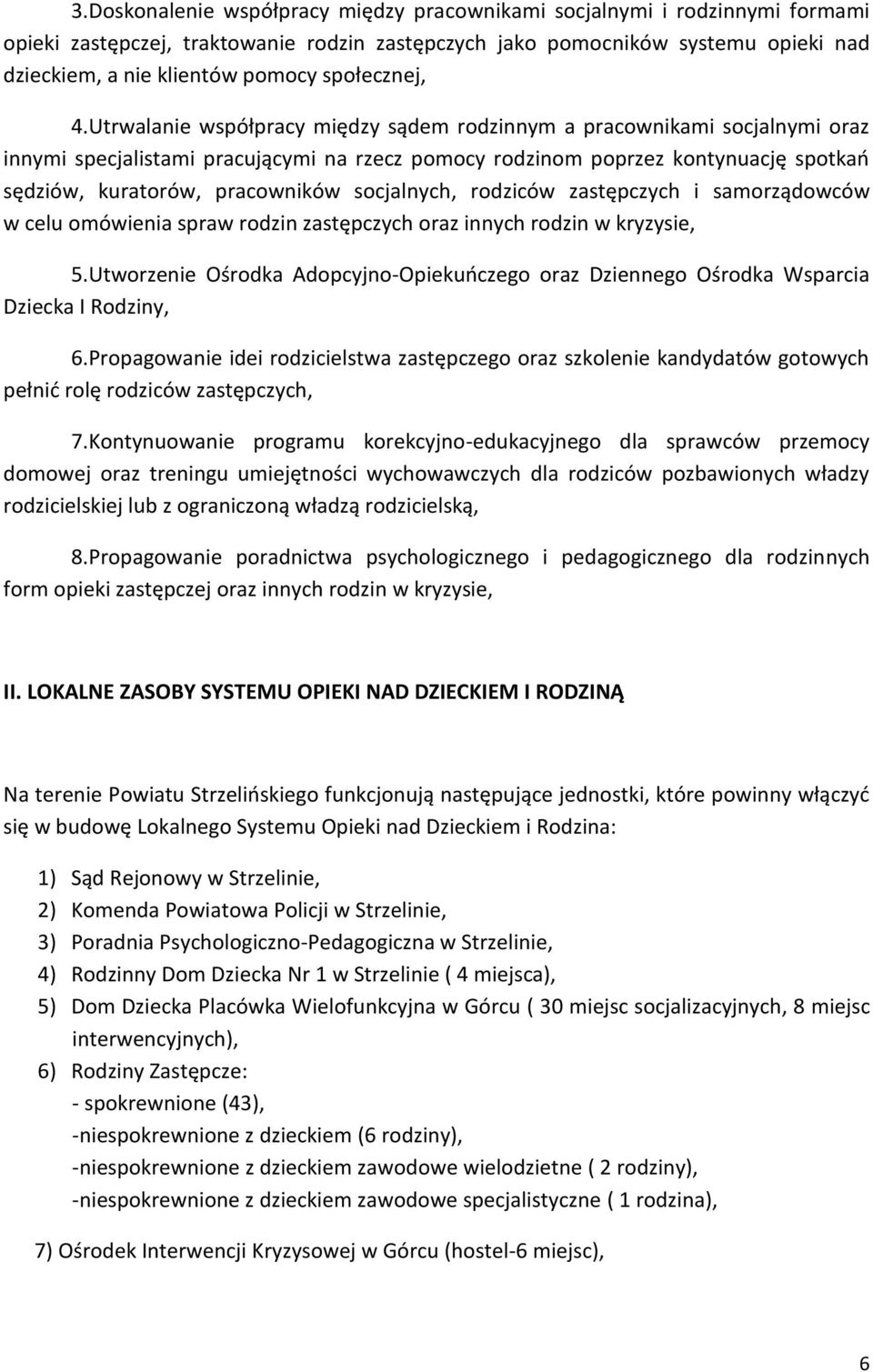 3.Doskonalenie współpracy między pracownikami socjalnymi i rodzinnymi formami opieki zastępczej, traktowanie rodzin zastępczych jako pomocników systemu opieki nad dzieckiem, a nie klientów pomocy społecznej,

4.Utrwalanie współpracy między sądem rodzinnym a pracownikami socjalnymi oraz innymi specjalistami pracującymi na rzecz pomocy rodzinom poprzez kontynuację spotkań sędziów, kuratorów, pracowników socjalnych, rodziców zastępczych i samorządowców w celu omówienia spraw rodzin zastępczych oraz innych rodzin w kryzysie,

5.Utworzenie Ośrodka Adopcyjno-Opiekuńczego oraz Dziennego Ośrodka Wsparcia Dziecka I Rodziny,

6.Propagowanie idei rodzicielstwa zastępczego oraz szkolenie kandydatów gotowych pełnić rolę rodziców zastępczych,

7.Kontynuowanie programu korekcyjno-edukacyjnego dla sprawców przemocy domowej oraz treningu umiejętności wychowawczych dla rodziców pozbawionych władzy rodzicielskiej lub z ograniczoną władzą rodzicielską,

8.Propagowanie poradnictwa psychologicznego i pedagogicznego dla rodzinnych form opieki zastępczej oraz innych rodzin w kryzysie,

II. LOKALNE ZASOBY SYSTEMU OPIEKI NAD DZIECKIEM I RODZINĄ

Na terenie Powiatu Strzelińskiego funkcjonują następujące jednostki, które powinny włączyć się w budowę Lokalnego Systemu Opieki nad Dzieckiem i Rodzina:

1) Sąd Rejonowy w Strzelinie,
2) Komenda Powiatowa Policji w Strzelinie,
3) Poradnia Psychologiczno-Pedagogiczna w Strzelinie,
4) Rodzinny Dom Dziecka Nr 1 w Strzelinie ( 4 miejsca),
5) Dom Dziecka Placówka Wielofunkcyjna w Górcu ( 30 miejsc socjalizacyjnych, 8 miejsc interwencyjnych),
6) Rodziny Zastępcze:
- spokrewnione (43),
-niespokrewnione z dzieckiem (6 rodziny),
-niespokrewnione z dzieckiem zawodowe wielodzietne ( 2 rodziny),
-niespokrewnione z dzieckiem zawodowe specjalistyczne ( 1 rodzina),

7) Ośrodek Interwencji Kryzysowej w Górcu (hostel-6 miejsc),

6